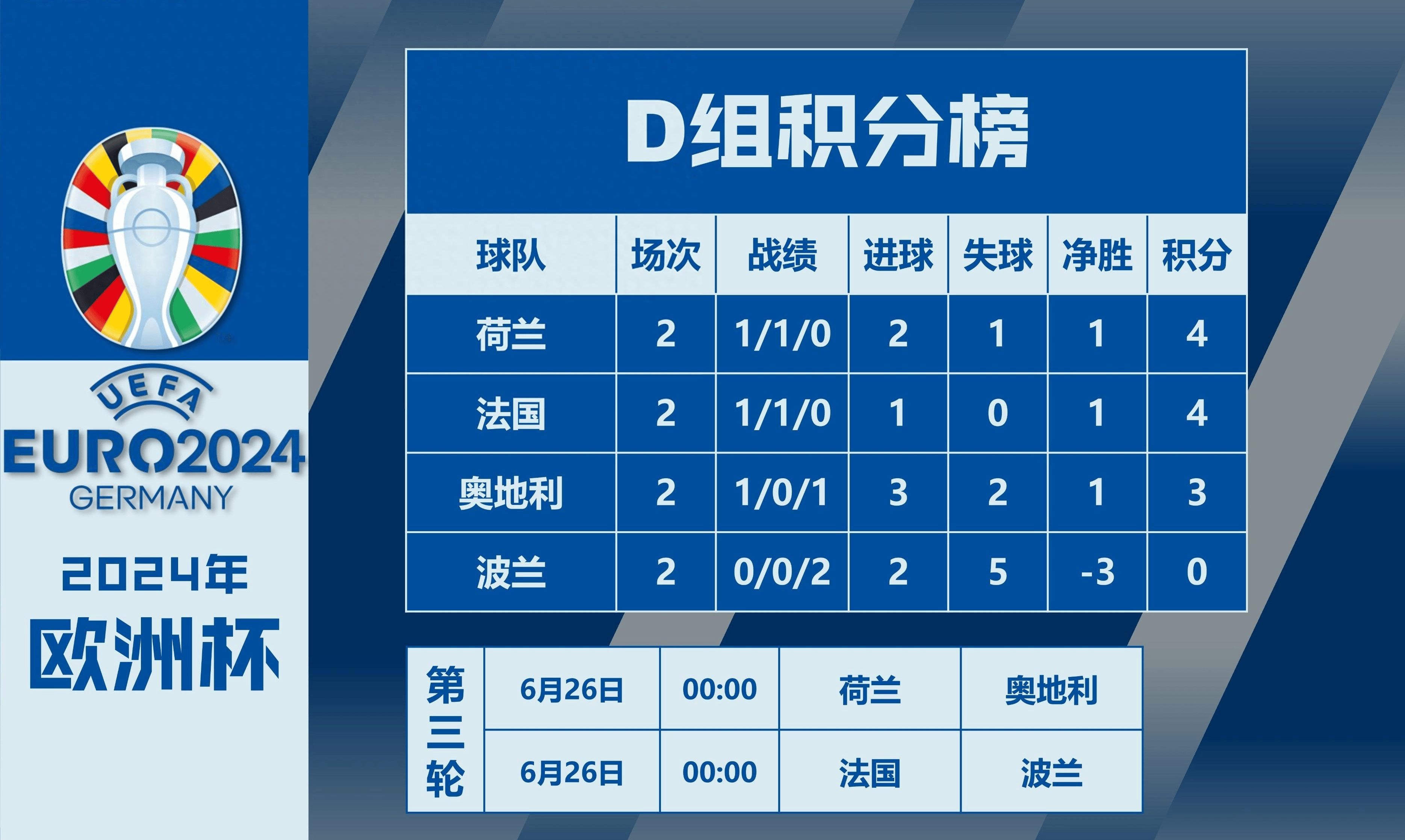 UEFA
EURO2024
GERMANY

2024年
欧洲杯

D组积分榜

| 球队 | 场次 | 战绩 | 进球 | 失球 | 净胜 | 积分 |
|---|---|---|---|---|---|---|
| 荷兰 | 2 | 1/1/0 | 2 | 1 | 1 | 4 |
| 法国 | 2 | 1/1/0 | 1 | 0 | 1 | 4 |
| 奥地利 | 2 | 1/0/1 | 3 | 2 | 1 | 3 |
| 波兰 | 2 | 0/0/2 | 2 | 5 | -3 | 0 |

| 第三轮 | 6月26日 | 00:00 | 荷兰 | 奥地利 |
|---|---|---|---|---|
| | 6月26日 | 00:00 | 法国 | 波兰 |